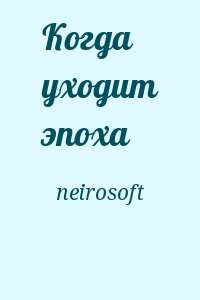 Когда уходит эпоха

neirosoft